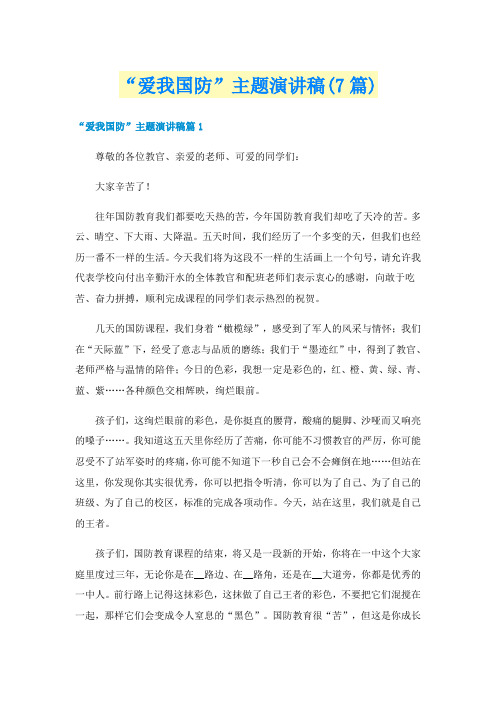 “爱我国防”主题演讲稿(7篇)

“爱我国防”主题演讲稿篇1

尊敬的各位教官、亲爱的老师、可爱的同学们：

大家辛苦了！

往年国防教育我们都要吃天热的苦，今年国防教育我们却吃了天冷的苦。多云、晴空、下大雨、大降温。五天时间，我们经历了一个多变的天，但我们也经历一番不一样的生活。今天我们将为这段不一样的生活画上一个句号，请允许我代表学校向付出辛勤汗水的全体教官和配班老师们表示衷心的感谢，向敢于吃苦、奋力拼搏，顺利完成课程的同学们表示热烈的祝贺。

几天的国防课程，我们身着“橄榄绿”，感受到了军人的风采与情怀；我们在“天际蓝”下，经受了意志与品质的磨练；我们于“墨迹红”中，得到了教官、老师严格与温情的陪伴；今日的色彩，我想一定是彩色的，红、橙、黄、绿、青、蓝、紫……各种颜色交相辉映，绚烂眼前。

孩子们，这绚烂眼前的彩色，是你挺直的腰背，酸痛的腿脚、沙哑而又响亮的嗓子……。我知道这五天里你经历了苦痛，你可能不习惯教官的严厉，你可能忍受不了站军姿时的疼痛，你可能不知道下一秒自己会不会瘫倒在地……但站在这里，你发现你其实很优秀，你可以把指令听清，你可以为了自己、为了自己的班级、为了自己的校区，标准的完成各项动作。今天，站在这里，我们就是自己的王者。

孩子们，国防教育课程的结束，将又是一段新的开始，你将在一中这个大家庭里度过三年，无论你是在__路边、在__路角，还是在__大道旁，你都是优秀的一中人。前行路上记得这抹彩色，这抹做了自己王者的彩色，不要把它们混搅在一起，那样它们会变成令人窒息的“黑色”。国防教育很“苦”，但这是你成长